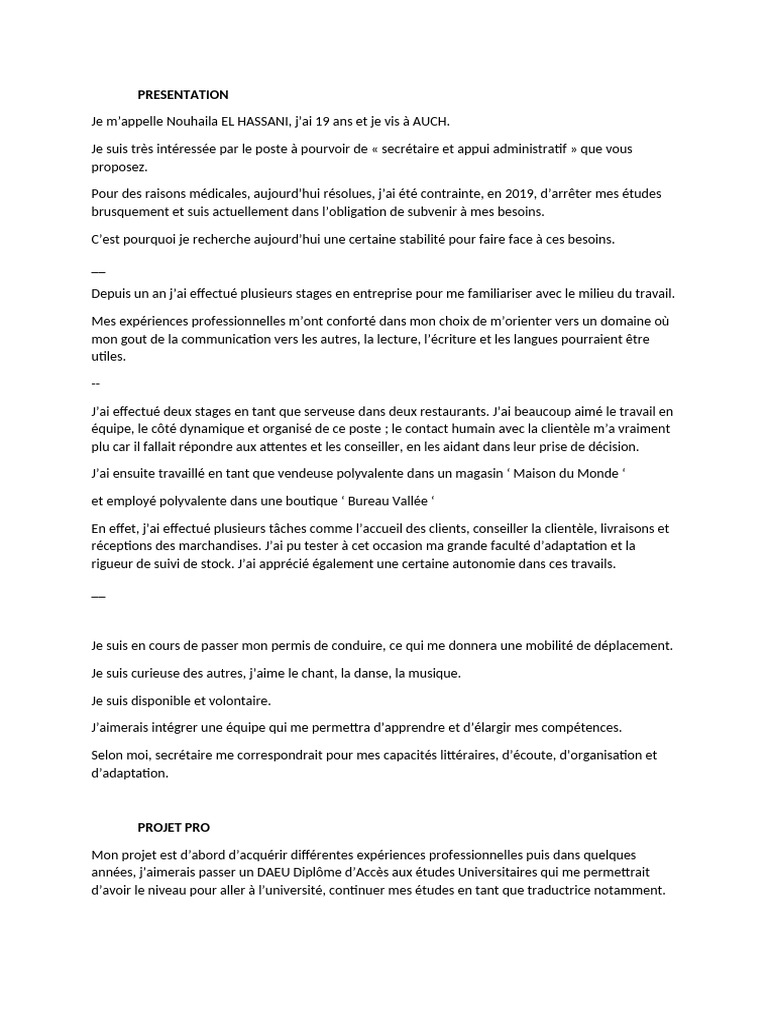 PRESENTATION

Je m'appelle Nouhaila EL HASSANI, j'ai 19 ans et je vis à AUCH.

Je suis très intéressée par le poste à pourvoir de « secrétaire et appui administratif » que vous proposez.

Pour des raisons médicales, aujourd'hui résolues, j'ai été contrainte, en 2019, d'arrêter mes études brusquement et suis actuellement dans l'obligation de subvenir à mes besoins.

C'est pourquoi je recherche aujourd'hui une certaine stabilité pour faire face à ces besoins.

—

Depuis un an j'ai effectué plusieurs stages en entreprise pour me familiariser avec le milieu du travail.

Mes expériences professionnelles m'ont conforté dans mon choix de m'orienter vers un domaine où mon gout de la communication vers les autres, la lecture, l'écriture et les langues pourraient être utiles.

--

J'ai effectué deux stages en tant que serveuse dans deux restaurants. J'ai beaucoup aimé le travail en équipe, le côté dynamique et organisé de ce poste ; le contact humain avec la clientèle m'a vraiment plu car il fallait répondre aux attentes et les conseiller, en les aidant dans leur prise de décision.

J'ai ensuite travaillé en tant que vendeuse polyvalente dans un magasin ' Maison du Monde '

et employé polyvalente dans une boutique ' Bureau Vallée '

En effet, j'ai effectué plusieurs tâches comme l'accueil des clients, conseiller la clientèle, livraisons et réceptions des marchandises. J'ai pu tester à cet occasion ma grande faculté d'adaptation et la rigueur de suivi de stock. J'ai apprécié également une certaine autonomie dans ces travails.

—

Je suis en cours de passer mon permis de conduire, ce qui me donnera une mobilité de déplacement.

Je suis curieuse des autres, j'aime le chant, la danse, la musique.

Je suis disponible et volontaire.

J'aimerais intégrer une équipe qui me permettra d'apprendre et d'élargir mes compétences.

Selon moi, secrétaire me correspondrait pour mes capacités littéraires, d'écoute, d'organisation et d'adaptation.

PROJET PRO

Mon projet est d'abord d'acquérir différentes expériences professionnelles puis dans quelques années, j'aimerais passer un DAEU Diplôme d'Accès aux études Universitaires qui me permettrait d'avoir le niveau pour aller à l'université, continuer mes études en tant que traductrice notamment.